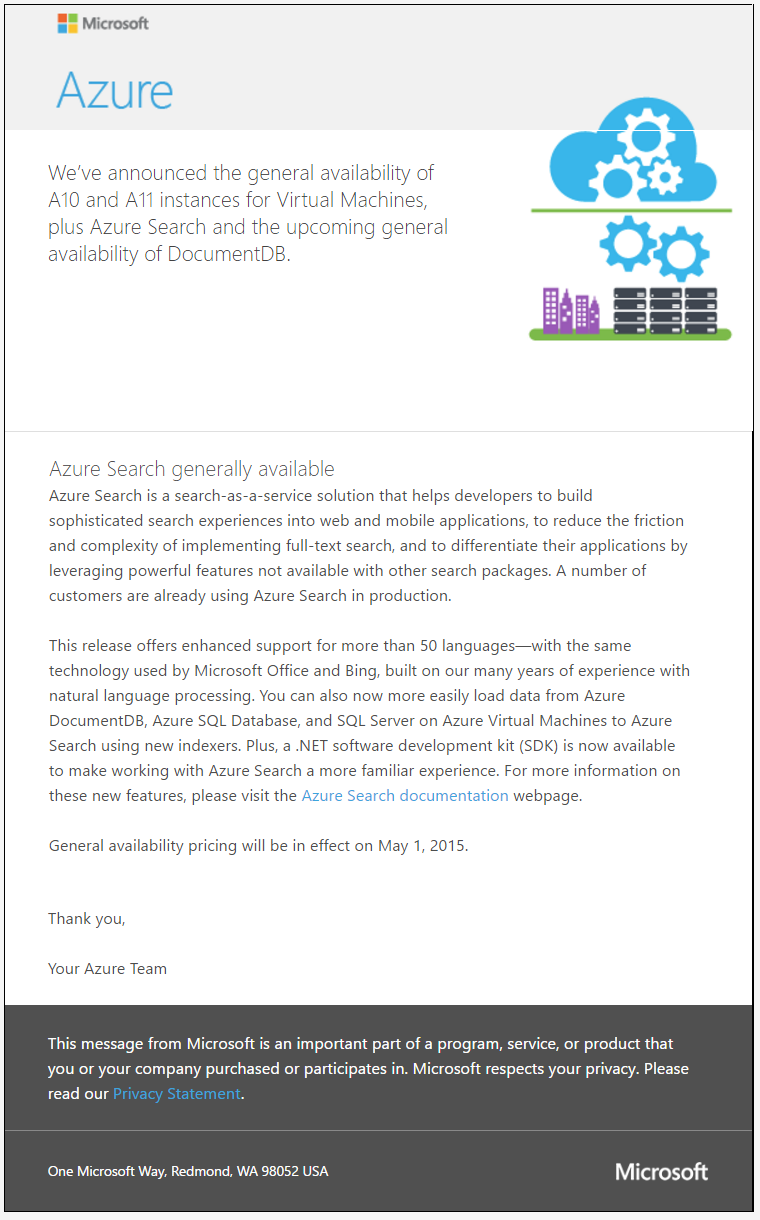 Microsoft

Azure

We've announced the general availability of A10 and A11 instances for Virtual Machines, plus Azure Search and the upcoming general availability of DocumentDB.

Azure Search generally available

Azure Search is a search-as-a-service solution that helps developers to build sophisticated search experiences into web and mobile applications, to reduce the friction and complexity of implementing full-text search, and to differentiate their applications by leveraging powerful features not available with other search packages. A number of customers are already using Azure Search in production.

This release offers enhanced support for more than 50 languages—with the same technology used by Microsoft Office and Bing, built on our many years of experience with natural language processing. You can also now more easily load data from Azure DocumentDB, Azure SQL Database, and SQL Server on Azure Virtual Machines to Azure Search using new indexers. Plus, a .NET software development kit (SDK) is now available to make working with Azure Search a more familiar experience. For more information on these new features, please visit the Azure Search documentation webpage.

General availability pricing will be in effect on May 1, 2015.

Thank you,

Your Azure Team

This message from Microsoft is an important part of a program, service, or product that you or your company purchased or participates in. Microsoft respects your privacy. Please read our Privacy Statement.

One Microsoft Way, Redmond, WA 98052 USA

Microsoft